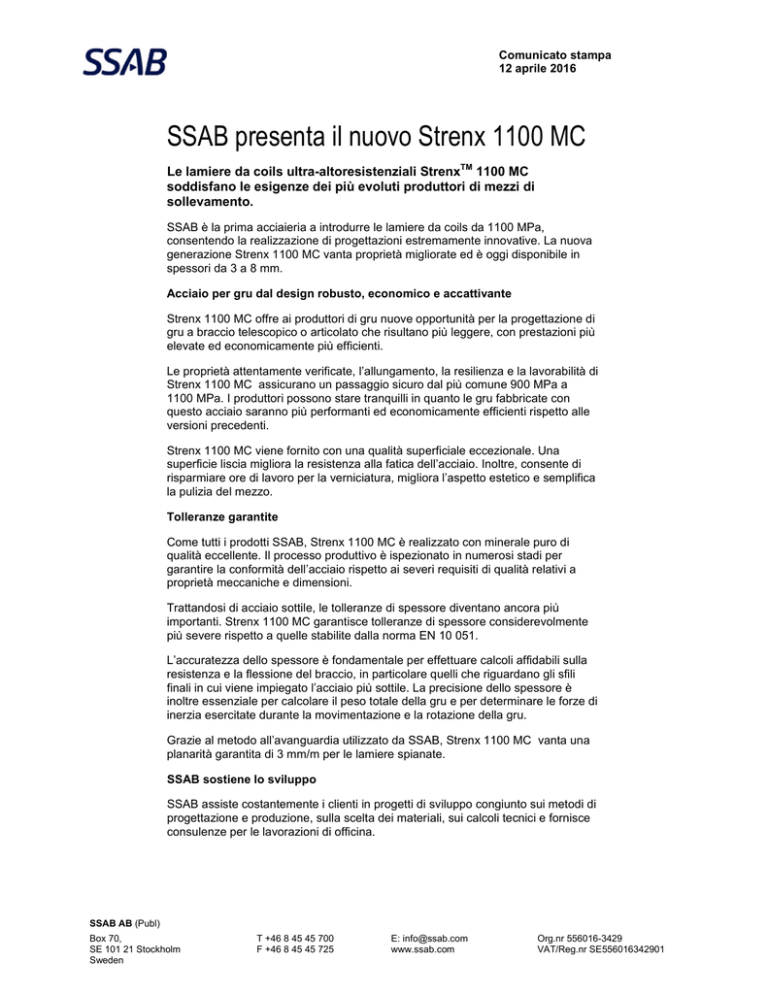 SSAB

Comunicato stampa
12 aprile 2016

SSAB presenta il nuovo Strenx 1100 MC

Le lamiere da coils ultra-altoresistenziali Strenx$^{TM}$ 1100 MC soddisfano le esigenze dei più evoluti produttori di mezzi di sollevamento.

SSAB è la prima acciaieria a introdurre le lamiere da coils da 1100 MPa, consentendo la realizzazione di progettazioni estremamente innovative. La nuova generazione Strenx 1100 MC vanta proprietà migliorate ed è oggi disponibile in spessori da 3 a 8 mm.

Acciaio per gru dal design robusto, economico e accattivante

Strenx 1100 MC offre ai produttori di gru nuove opportunità per la progettazione di gru a braccio telescopico o articolato che risultano più leggere, con prestazioni più elevate ed economicamente più efficienti.

Le proprietà attentamente verificate, l'allungamento, la resilienza e la lavorabilità di Strenx 1100 MC assicurano un passaggio sicuro dal più comune 900 MPa a 1100 MPa. I produttori possono stare tranquilli in quanto le gru fabbricate con questo acciaio saranno più performanti ed economicamente efficienti rispetto alle versioni precedenti.

Strenx 1100 MC viene fornito con una qualità superficiale eccezionale. Una superficie liscia migliora la resistenza alla fatica dell'acciaio. Inoltre, consente di risparmiare ore di lavoro per la verniciatura, migliora l'aspetto estetico e semplifica la pulizia del mezzo.

Tolleranze garantite

Come tutti i prodotti SSAB, Strenx 1100 MC è realizzato con minerale puro di qualità eccellente. Il processo produttivo è ispezionato in numerosi stadi per garantire la conformità dell'acciaio rispetto ai severi requisiti di qualità relativi a proprietà meccaniche e dimensioni.

Trattandosi di acciaio sottile, le tolleranze di spessore diventano ancora più importanti. Strenx 1100 MC garantisce tolleranze di spessore considerevolmente più severe rispetto a quelle stabilite dalla norma EN 10 051.

L'accuratezza dello spessore è fondamentale per effettuare calcoli affidabili sulla resistenza e la flessione del braccio, in particolare quelli che riguardano gli sfili finali in cui viene impiegato l'acciaio più sottile. La precisione dello spessore è inoltre essenziale per calcolare il peso totale della gru e per determinare le forze di inerzia esercitate durante la movimentazione e la rotazione della gru.

Grazie al metodo all'avanguardia utilizzato da SSAB, Strenx 1100 MC vanta una planarità garantita di 3 mm/m per le lamiere spianate.

SSAB sostiene lo sviluppo

SSAB assiste costantemente i clienti in progetti di sviluppo congiunto sui metodi di progettazione e produzione, sulla scelta dei materiali, sui calcoli tecnici e fornisce consulenze per le lavorazioni di officina.

SSAB AB (Publ)
Box 70,
SE 101 21 Stockholm
Sweden

T +46 8 45 45 700
F +46 8 45 45 725

E: info@ssab.com
www.ssab.com

Org.nr 556016-3429
VAT/Reg.nr SE556016342901